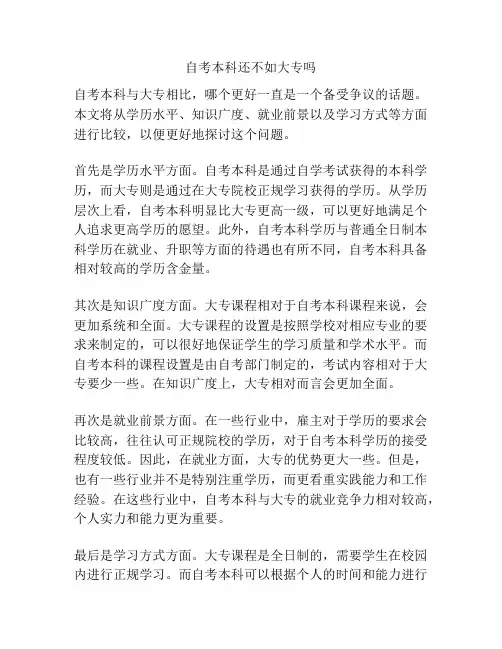 自考本科还不如大专吗

自考本科与大专相比，哪个更好一直是一个备受争议的话题。本文将从学历水平、知识广度、就业前景以及学习方式等方面进行比较，以便更好地探讨这个问题。

首先是学历水平方面。自考本科是通过自学考试获得的本科学历，而大专则是通过在大专院校正规学习获得的学历。从学历层次上看，自考本科明显比大专更高一级，可以更好地满足个人追求更高学历的愿望。此外，自考本科学历与普通全日制本科学历在就业、升职等方面的待遇也有所不同，自考本科具备相对较高的学历含金量。

其次是知识广度方面。大专课程相对于自考本科课程来说，会更加系统和全面。大专课程的设置是按照学校对相应专业的要求来制定的，可以很好地保证学生的学习质量和学术水平。而自考本科的课程设置是由自考部门制定的，考试内容相对于大专要少一些。在知识广度上，大专相对而言会更加全面。

再次是就业前景方面。在一些行业中，雇主对于学历的要求会比较高，往往认可正规院校的学历，对于自考本科学历的接受程度较低。因此，在就业方面，大专的优势更大一些。但是，也有一些行业并不是特别注重学历，而更看重实践能力和工作经验。在这些行业中，自考本科与大专的就业竞争力相对较高，个人实力和能力更为重要。

最后是学习方式方面。大专课程是全日制的，需要学生在校园内进行正规学习。而自考本科可以根据个人的时间和能力进行